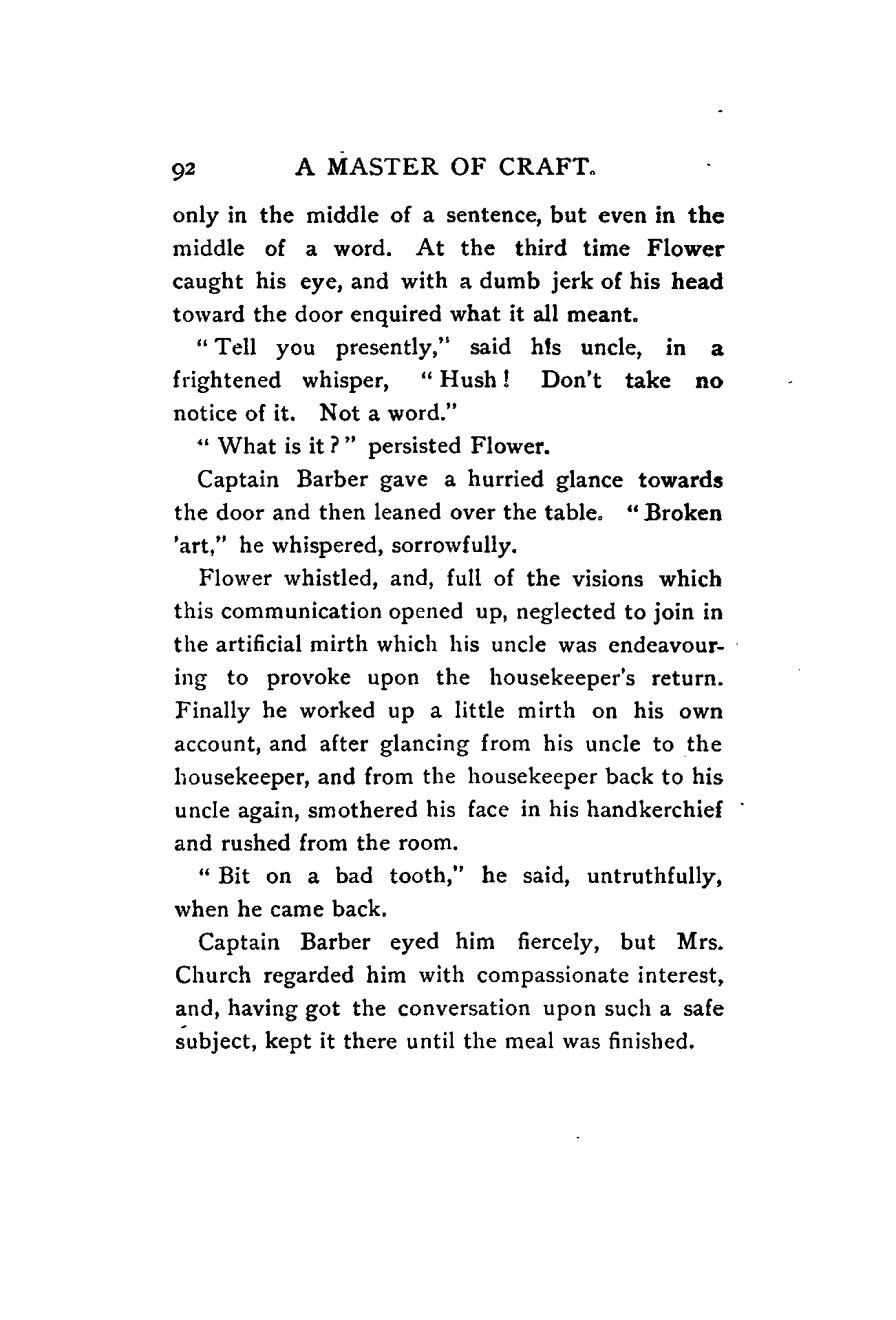 92 A MASTER OF CRAFT.

only in the middle of a sentence, but even in the middle of a word. At the third time Flower caught his eye, and with a dumb jerk of his head toward the door enquired what it all meant.

"Tell you presently," said his uncle, in a frightened whisper, "Hush! Don't take no notice of it. Not a word."

"What is it?" persisted Flower.

Captain Barber gave a hurried glance towards the door and then leaned over the table. "Broken 'art," he whispered, sorrowfully.

Flower whistled, and, full of the visions which this communication opened up, neglected to join in the artificial mirth which his uncle was endeavouring to provoke upon the housekeeper's return. Finally he worked up a little mirth on his own account, and after glancing from his uncle to the housekeeper, and from the housekeeper back to his uncle again, smothered his face in his handkerchief and rushed from the room.

"Bit on a bad tooth," he said, untruthfully, when he came back.

Captain Barber eyed him fiercely, but Mrs. Church regarded him with compassionate interest, and, having got the conversation upon such a safe subject, kept it there until the meal was finished.